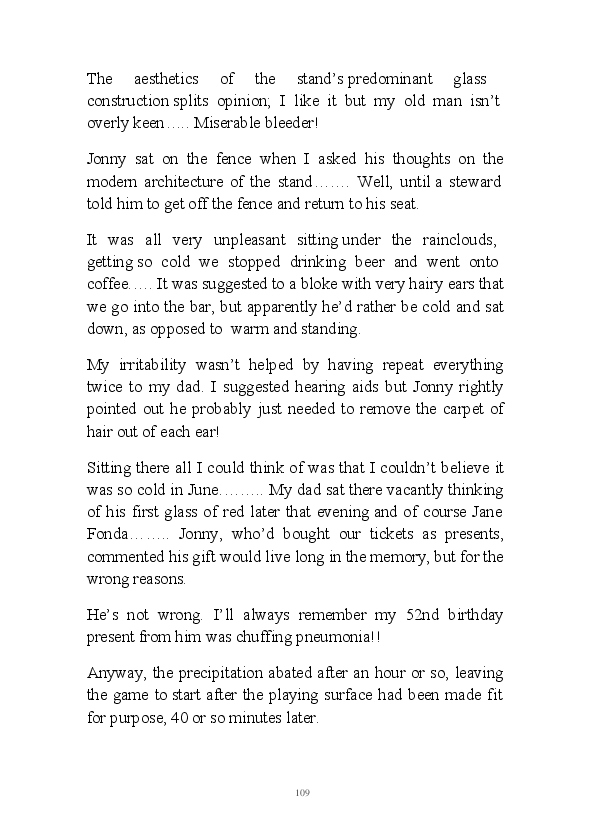 The aesthetics of the stand's predominant glass construction splits opinion; I like it but my old man isn't overly keen….. Miserable bleeder!

Jonny sat on the fence when I asked his thoughts on the modern architecture of the stand……. Well, until a steward told him to get off the fence and return to his seat.

It was all very unpleasant sitting under the rainclouds, getting so cold we stopped drinking beer and went onto coffee….. It was suggested to a bloke with very hairy ears that we go into the bar, but apparently he'd rather be cold and sat down, as opposed to warm and standing.

My irritability wasn't helped by having repeat everything twice to my dad. I suggested hearing aids but Jonny rightly pointed out he probably just needed to remove the carpet of hair out of each ear!

Sitting there all I could think of was that I couldn't believe it was so cold in June……… My dad sat there vacantly thinking of his first glass of red later that evening and of course Jane Fonda…….. Jonny, who'd bought our tickets as presents, commented his gift would live long in the memory, but for the wrong reasons.

He's not wrong. I'll always remember my 52nd birthday present from him was chuffing pneumonia!!

Anyway, the precipitation abated after an hour or so, leaving the game to start after the playing surface had been made fit for purpose, 40 or so minutes later.

109